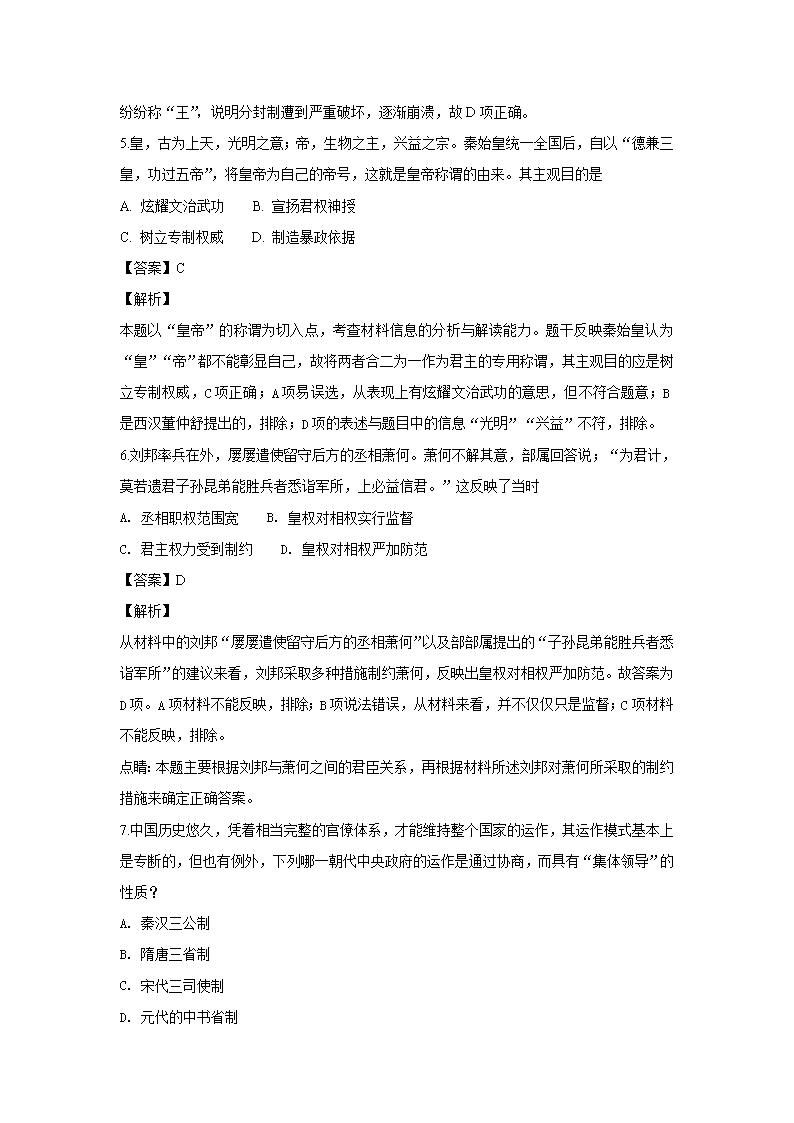 纷纷称“王”，说明分封制遭到严重破坏，逐渐崩溃，故D项正确。

5.皇，古为上天，光明之意；帝，生物之主，兴益之宗。秦始皇统一全国后，自以“德兼三皇，功过五帝”，将皇帝为自己的帝号，这就是皇帝称谓的由来。其主观目的是

A. 炫耀文治武功　　B. 宣扬君权神授

C. 树立专制权威　　D. 制造暴政依据

【答案】C

【解析】

本题以“皇帝”的称谓为切入点，考查材料信息的分析与解读能力。题干反映秦始皇认为“皇”“帝”都不能彰显自己，故将两者合二为一作为君主的专用称谓，其主观目的应是树立专制权威，C项正确；A项易误选，从表现上有炫耀文治武功的意思，但不符合题意；B是西汉董仲舒提出的，排除；D项的表述与题目中的信息“光明”“兴益”不符，排除。

6.刘邦率兵在外，屡屡遣使留守后方的丞相萧何。萧何不解其意，部属回答说；“为君计，莫若遣君子孙昆弟能胜兵者悉诣军所，上必益信君。”这反映了当时

A. 丞相职权范围宽　　B. 皇权对相权实行监督

C. 君主权力受到制约　　D. 皇权对相权严加防范

【答案】D

【解析】

从材料中的刘邦“屡屡遣使留守后方的丞相萧何”以及部部属提出的“子孙昆弟能胜兵者悉诣军所”的建议来看，刘邦采取多种措施制约萧何，反映出皇权对相权严加防范。故答案为D项。A项材料不能反映，排除；B项说法错误，从材料来看，并不仅仅只是监督；C项材料不能反映，排除。

点睛：本题主要根据刘邦与萧何之间的君臣关系，再根据材料所述刘邦对萧何所采取的制约措施来确定正确答案。

7.中国历史悠久，凭着相当完整的官僚体系，才能维持整个国家的运作，其运作模式基本上是专断的，但也有例外，下列哪一朝代中央政府的运作是通过协商，而具有“集体领导”的性质？

A. 秦汉三公制

B. 隋唐三省制

C. 宋代三司使制

D. 元代的中书省制